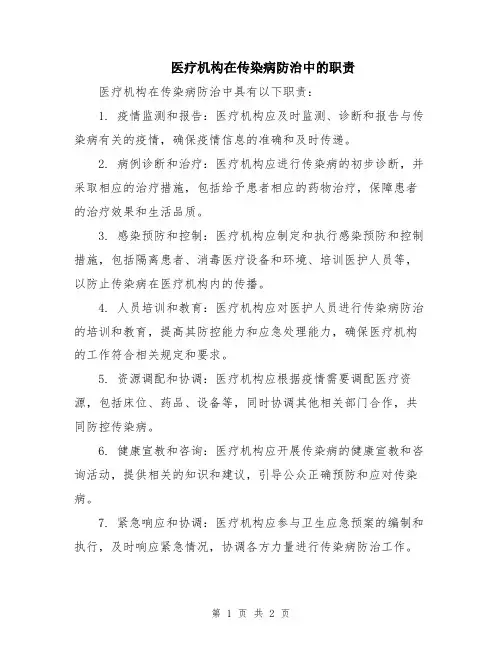 医疗机构在传染病防治中的职责

医疗机构在传染病防治中具有以下职责：

1. 疫情监测和报告：医疗机构应及时监测、诊断和报告与传染病有关的疫情，确保疫情信息的准确和及时传递。

2. 病例诊断和治疗：医疗机构应进行传染病的初步诊断，并采取相应的治疗措施，包括给予患者相应的药物治疗，保障患者的治疗效果和生活品质。

3. 感染预防和控制：医疗机构应制定和执行感染预防和控制措施，包括隔离患者、消毒医疗设备和环境、培训医护人员等，以防止传染病在医疗机构内的传播。

4. 人员培训和教育：医疗机构应对医护人员进行传染病防治的培训和教育，提高其防控能力和应急处理能力，确保医疗机构的工作符合相关规定和要求。

5. 资源调配和协调：医疗机构应根据疫情需要调配医疗资源，包括床位、药品、设备等，同时协调其他相关部门合作，共同防控传染病。

6. 健康宣教和咨询：医疗机构应开展传染病的健康宣教和咨询活动，提供相关的知识和建议，引导公众正确预防和应对传染病。

7. 紧急响应和协调：医疗机构应参与卫生应急预案的编制和执行，及时响应紧急情况，协调各方力量进行传染病防治工作。

第 1 页 共 2 页